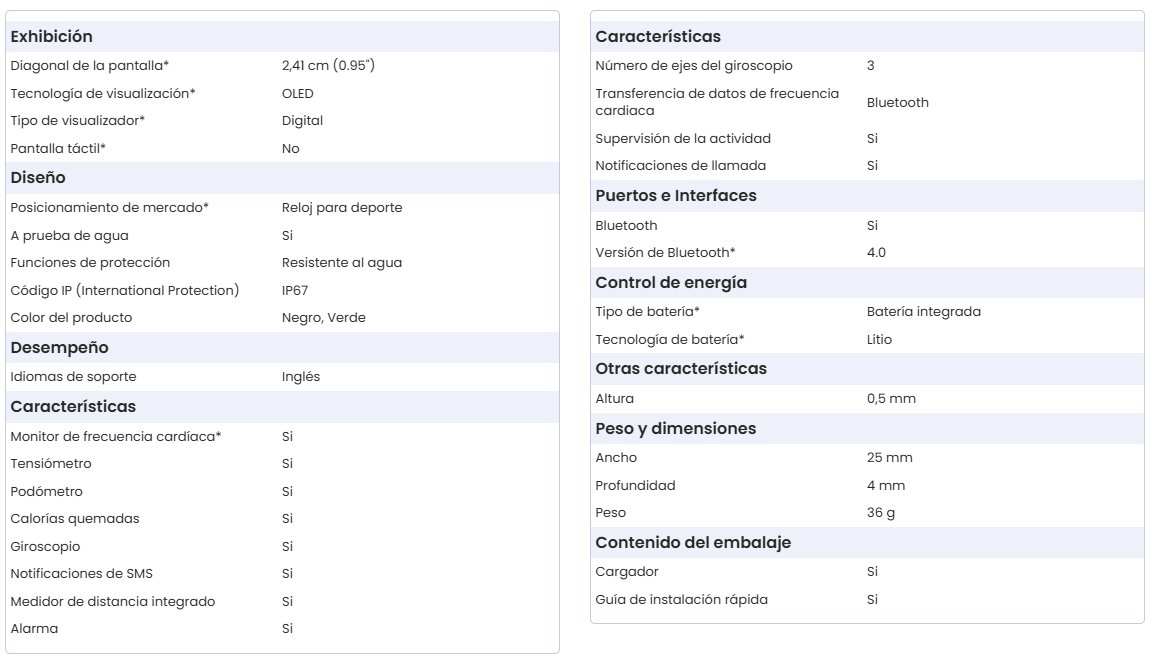 **Exhibición**

| | |
|---|---|
| Diagonal de la pantalla* | 2,41 cm (0.95") |
| Tecnología de visualización* | OLED |
| Tipo de visualizador* | Digital |
| Pantalla táctil* | No |

**Diseño**

| | |
|---|---|
| Posicionamiento de mercado* | Reloj para deporte |
| A prueba de agua | Si |
| Funciones de protección | Resistente al agua |
| Código IP (International Protection) | IP67 |
| Color del producto | Negro, Verde |

**Desempeño**

| | |
|---|---|
| Idiomas de soporte | Inglés |

**Características**

| | |
|---|---|
| Monitor de frecuencia cardíaca* | Si |
| Tensiómetro | Si |
| Podómetro | Si |
| Calorías quemadas | Si |
| Giroscopio | Si |
| Notificaciones de SMS | Si |
| Medidor de distancia integrado | Si |
| Alarma | Si |

**Características**

| | |
|---|---|
| Número de ejes del giroscopio | 3 |
| Transferencia de datos de frecuencia cardiaca | Bluetooth |
| Supervisión de la actividad | Si |
| Notificaciones de llamada | Si |

**Puertos e Interfaces**

| | |
|---|---|
| Bluetooth | Si |
| Versión de Bluetooth* | 4.0 |

**Control de energía**

| | |
|---|---|
| Tipo de batería* | Batería integrada |
| Tecnología de batería* | Litio |

**Otras características**

| | |
|---|---|
| Altura | 0,5 mm |

**Peso y dimensiones**

| | |
|---|---|
| Ancho | 25 mm |
| Profundidad | 4 mm |
| Peso | 36 g |

**Contenido del embalaje**

| | |
|---|---|
| Cargador | Si |
| Guía de instalación rápida | Si |